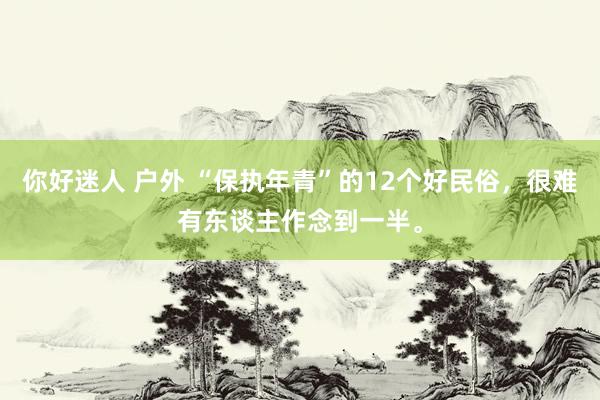 你好迷人 户外“保执年青”的12个好民俗，很难有东谈主作念到一半。